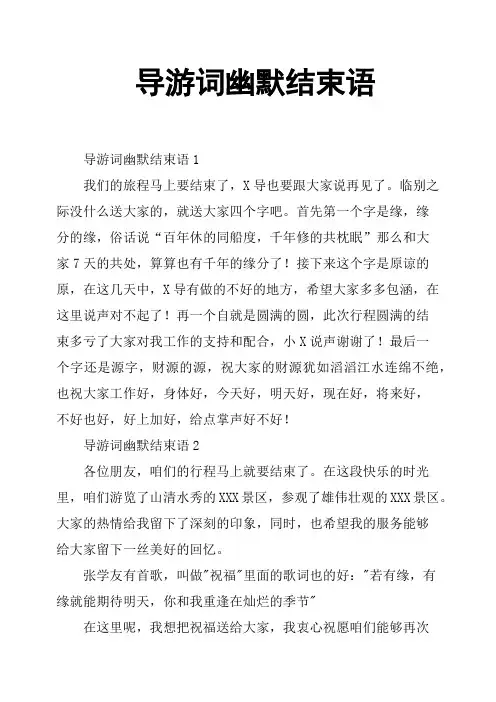 导游词幽默结束语

导游词幽默结束语 1

我们的旅程马上要结束了，X 导也要跟大家说再见了。临别之际没什么送大家的，就送大家四个字吧。首先第一个字是缘，缘分的缘，俗话说“百年休的同船度，千年修的共枕眠”那么和大家 7 天的共处，算算也有千年的缘分了！接下来这个字是原谅的原，在这几天中，X 导有做的不好的地方，希望大家多多包涵，在这里说声对不起了！再一个自就是圆满的圆，此次行程圆满的结束多亏了大家对我工作的支持和配合，小 X 说声谢谢了！最后一个字还是源字，财源的源，祝大家的财源犹如滔滔江水连绵不绝，也祝大家工作好，身体好，今天好，明天好，现在好，将来好，不好也好，好上加好，给点掌声好不好！

导游词幽默结束语 2

各位朋友，咱们的行程马上就要结束了。在这段快乐的时光里，咱们游览了山清水秀的 XXX 景区，参观了雄伟壮观的 XXX 景区。大家的热情给我留下了深刻的印象，同时，也希望我的服务能够给大家留下一丝美好的回忆。

张学友有首歌，叫做"祝福"里面的歌词也的好："若有缘，有缘就能期待明天，你和我重逢在灿烂的季节"

在这里呢，我想把祝福送给大家，我衷心祝愿咱们能够再次